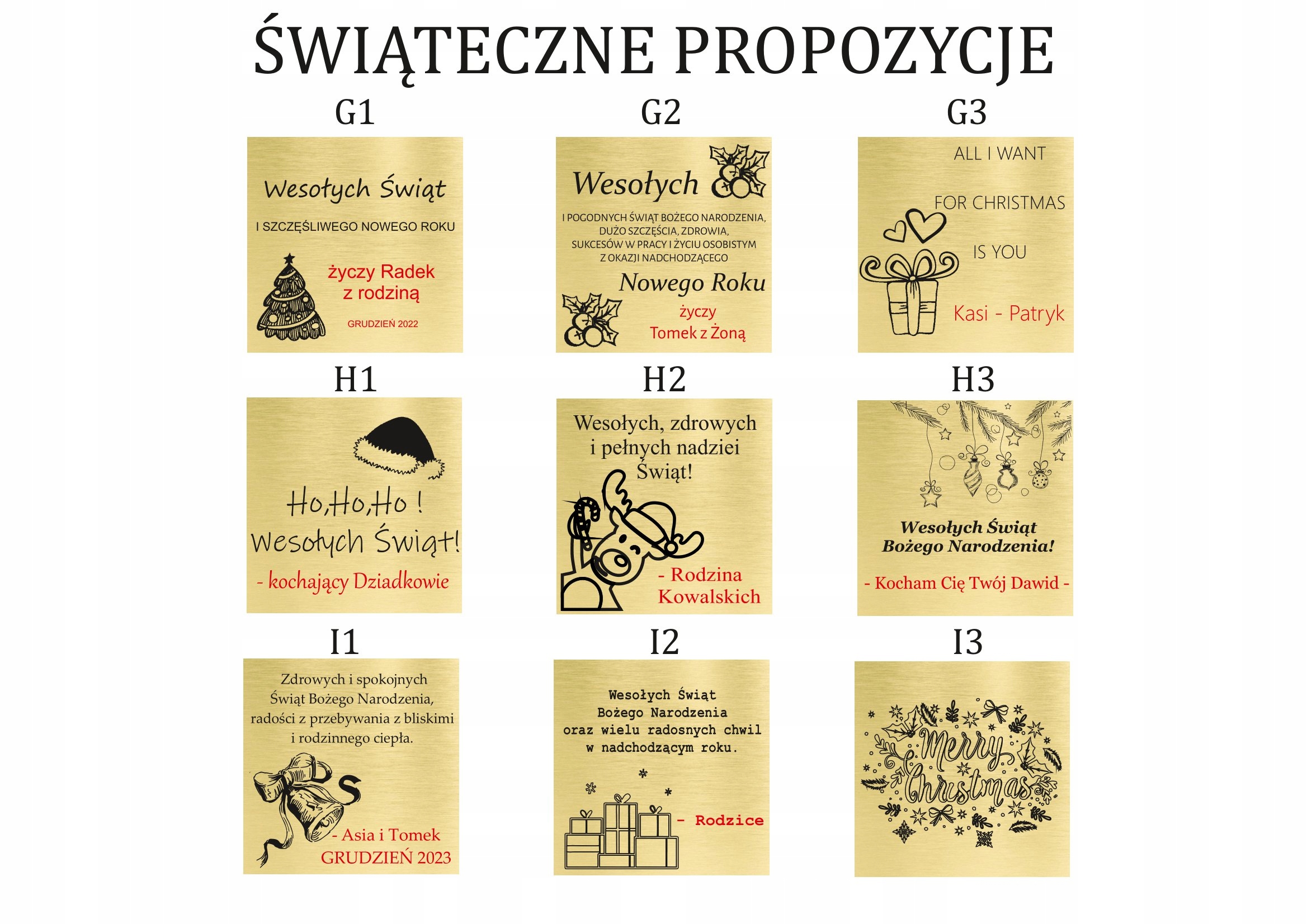 ŚWIĄTECZNE PROPOZYCJE

G1

Wesołych Świąt

I SZCZĘŚLIWEGO NOWEGO ROKU

życzy Radek z rodziną

GRUDZIEŃ 2022

G2

Wesołych

I POGODNYCH ŚWIĄT BOŻEGO NARODZENIA, DUŻO SZCZĘŚCIA, ZDROWIA, SUKCESÓW W PRACY I ŻYCIU OSOBISTYM Z OKAZJI NADCHODZĄCEGO

Nowego Roku

życzy Tomek z Żoną

G3

ALL I WANT

FOR CHRISTMAS

IS YOU

Kasi - Patryk

H1

Ho,Ho,Ho !
Wesołych Świąt!

- kochający Dziadkowie

H2

Wesołych, zdrowych i pełnych nadziei Świąt!

- Rodzina Kowalskich

H3

Wesołych Świąt Bożego Narodzenia!

- Kocham Cię Twój Dawid -

I1

Zdrowych i spokojnych Świąt Bożego Narodzenia, radości z przebywania z bliskimi i rodzinnego ciepła.

- Asia i Tomek
GRUDZIEŃ 2023

I2

Wesołych Świąt Bożego Narodzenia oraz wielu radosnych chwil w nadchodzącym roku.

- Rodzice

I3

Merry Christmas